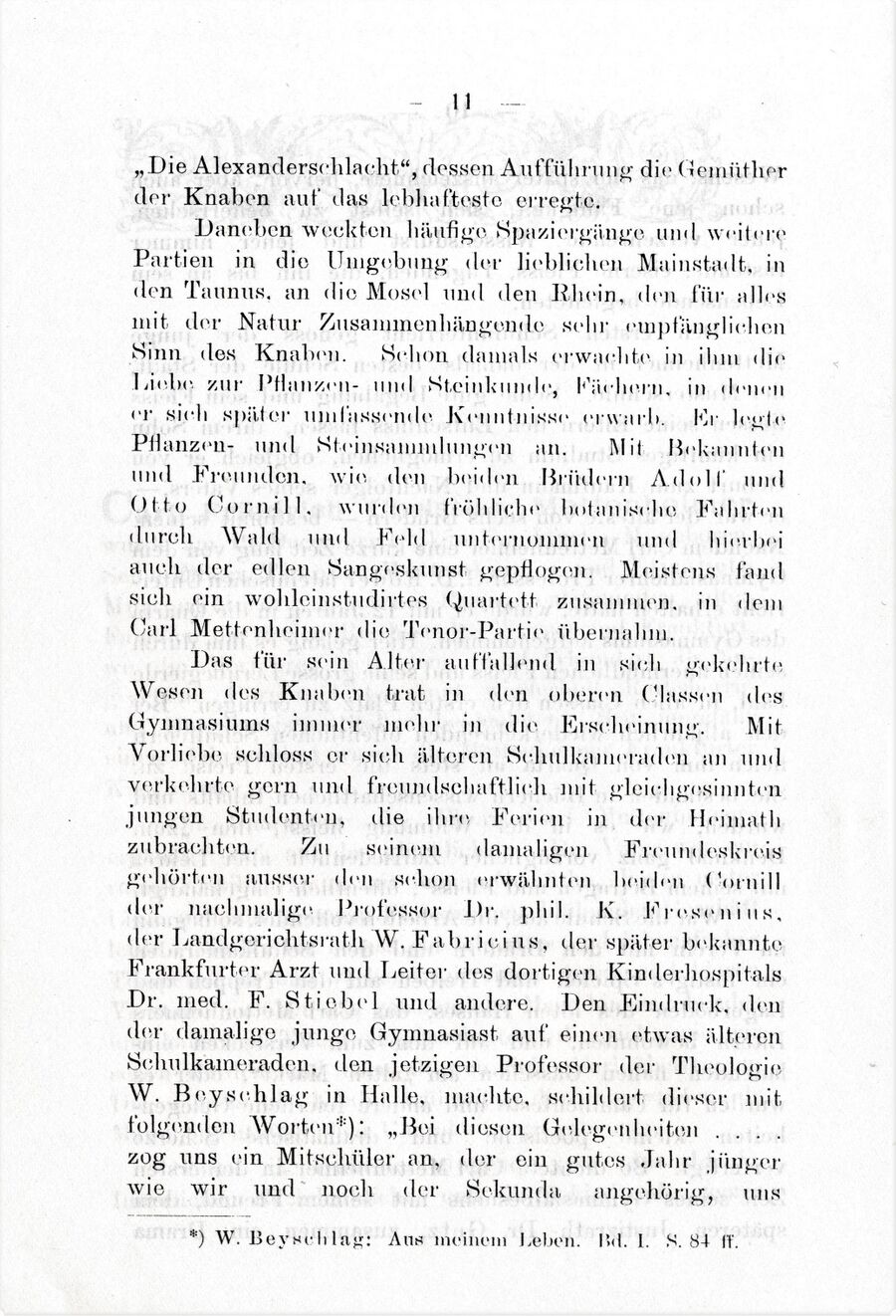 — 11 —

„Die Alexanderschlacht“, dessen Aufführung die Gemüther der Knaben auf das lebhafteste erregte.

Daneben weckten häufige Spaziergänge und weitere Partien in die Umgebung der lieblichen Mainstadt, in den Taunus, an die Mosel und den Rhein, den für alles mit der Natur Zusammenhängende sehr empfänglichen Sinn des Knaben. Schon damals erwachte in ihm die Liebe zur Pflanzen- und Steinkunde, Fächern, in denen er sich später umfassende Kenntnisse erwarb. Er legte Pflanzen- und Steinsammlungen an. Mit Bekannten und Freunden, wie den beiden Brüdern Adolf und Otto Cornill, wurden fröhliche botanische Fahrten durch Wald und Feld unternommen und hierbei auch der edlen Sangeskunst gepflogen. Meistens fand sich ein wohleinstudirtes Quartett zusammen, in dem Carl Mettenheimer die Tenor-Partie übernahm.

Das für sein Alter auffallend in sich gekehrte Wesen des Knaben trat in den oberen Classen des Gymnasiums immer mehr in die Erscheinung. Mit Vorliebe schloss er sich älteren Schulkameraden an und verkehrte gern und freundschaftlich mit gleichgesinnten jungen Studenten, die ihre Ferien in der Heimath zubrachten. Zu seinem damaligen Freundeskreis gehörten ausser den schon erwähnten beiden Cornill der nachmalige Professor Dr. phil. K. Fresenius, der Landgerichtsrath W. Fabricius, der später bekannte Frankfurter Arzt und Leiter des dortigen Kinderhospitals Dr. med. F. Stiebel und andere. Den Eindruck, den der damalige junge Gymnasiast auf einen etwas älteren Schulkameraden, den jetzigen Professor der Theologie W. Beyschlag in Halle, machte, schildert dieser mit folgenden Worten*): „Bei diesen Gelegenheiten . . . . zog uns ein Mitschüler an, der ein gutes Jahr jünger wie wir und noch der Sekunda angehörig, uns

*) W. Beyschlag: Aus meinem Leben. Bd. I. S. 84 ff.